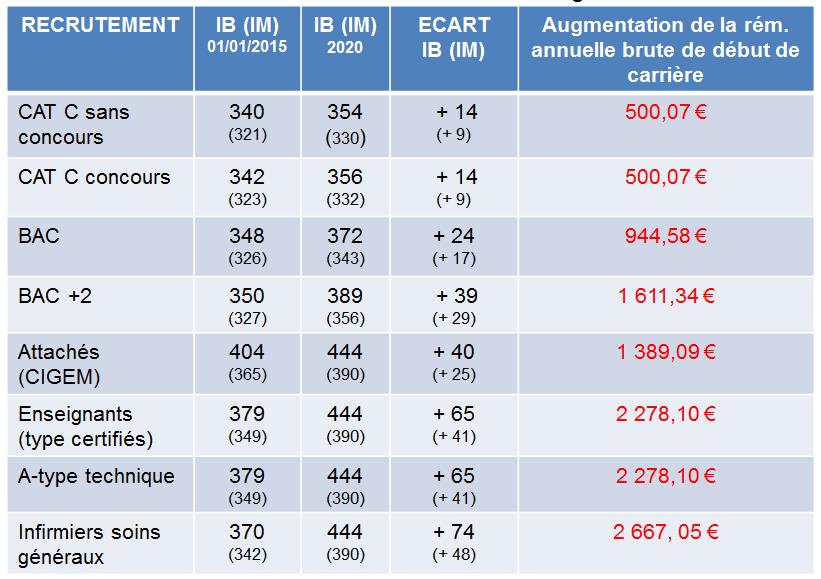 | RECRUTEMENT | IB (IM) 01/01/2015 | IB (IM) 2020 | ECART IB (IM) | Augmentation de la rém. annuelle brute de début de carrière |
|---|---|---|---|---|
| CAT C sans concours | 340 (321) | 354 (330) | + 14 (+ 9) | 500,07 € |
| CAT C concours | 342 (323) | 356 (332) | + 14 (+ 9) | 500,07 € |
| BAC | 348 (326) | 372 (343) | + 24 (+ 17) | 944,58 € |
| BAC +2 | 350 (327) | 389 (356) | + 39 (+ 29) | 1 611,34 € |
| Attachés (CIGEM) | 404 (365) | 444 (390) | + 40 (+ 25) | 1 389,09 € |
| Enseignants (type certifiés) | 379 (349) | 444 (390) | + 65 (+ 41) | 2 278,10 € |
| A-type technique | 379 (349) | 444 (390) | + 65 (+ 41) | 2 278,10 € |
| Infirmiers soins généraux | 370 (342) | 444 (390) | + 74 (+ 48) | 2 667, 05 € |